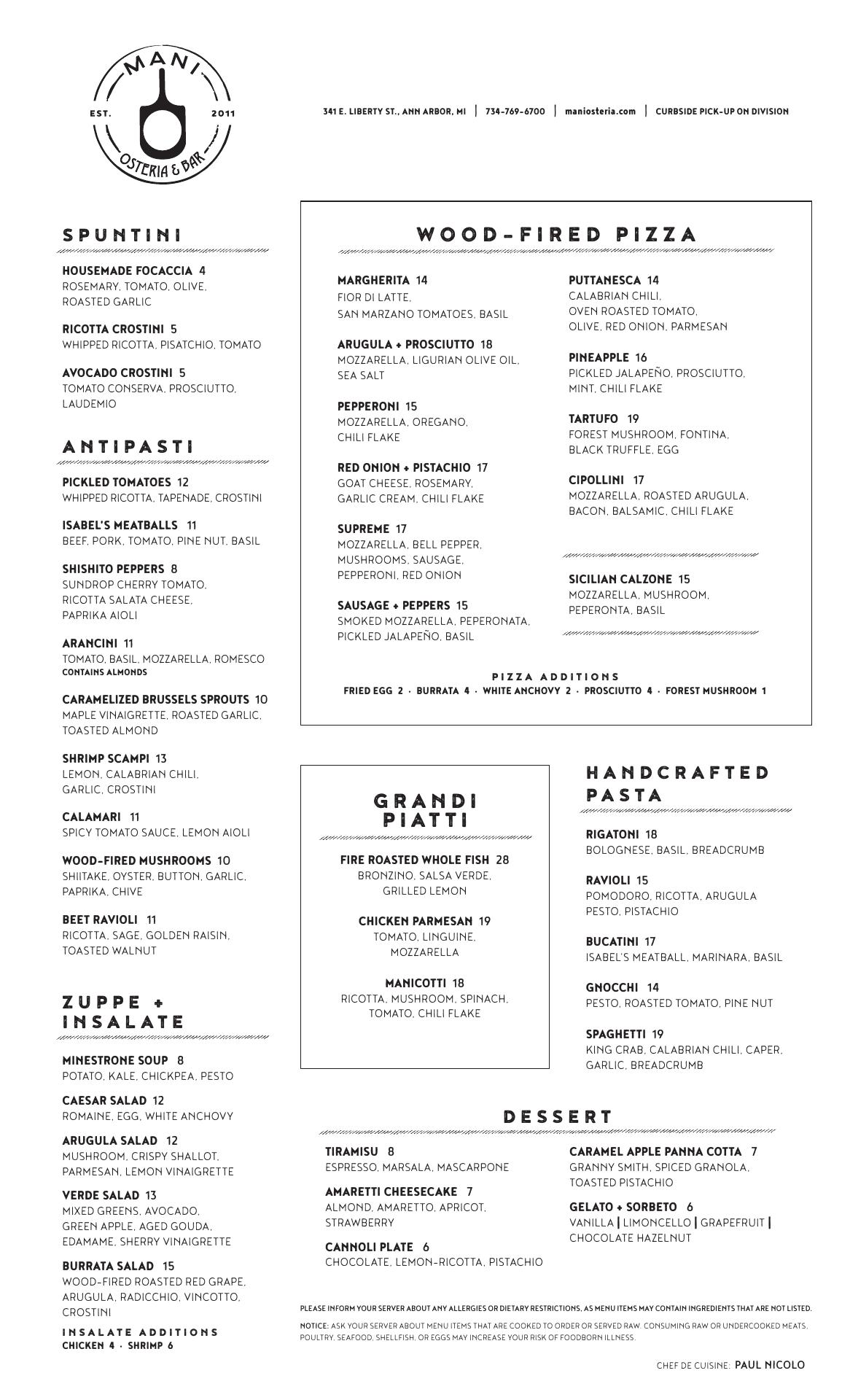 MANI
EST. 2011
OSTERIA & BAR

341 E. LIBERTY ST., ANN ARBOR, MI | 734-769-6700 | maniosteria.com | CURBSIDE PICK-UP ON DIVISION

SPUNTINI

HOUSEMADE FOCACCIA 4
ROSEMARY, TOMATO, OLIVE, ROASTED GARLIC

RICOTTA CROSTINI 5
WHIPPED RICOTTA, PISATCHIO, TOMATO

AVOCADO CROSTINI 5
TOMATO CONSERVA, PROSCIUTTO, LAUDEMIO

ANTIPASTI

PICKLED TOMATOES 12
WHIPPED RICOTTA, TAPENADE, CROSTINI

ISABEL'S MEATBALLS 11
BEEF, PORK, TOMATO, PINE NUT, BASIL

SHISHITO PEPPERS 8
SUNDROP CHERRY TOMATO, RICOTTA SALATA CHEESE, PAPRIKA AIOLI

ARANCINI 11
TOMATO, BASIL, MOZZARELLA, ROMESCO
CONTAINS ALMONDS

CARAMELIZED BRUSSELS SPROUTS 10
MAPLE VINAIGRETTE, ROASTED GARLIC, TOASTED ALMOND

SHRIMP SCAMPI 13
LEMON, CALABRIAN CHILI, GARLIC, CROSTINI

CALAMARI 11
SPICY TOMATO SAUCE, LEMON AIOLI

WOOD-FIRED MUSHROOMS 10
SHIITAKE, OYSTER, BUTTON, GARLIC, PAPRIKA, CHIVE

BEET RAVIOLI 11
RICOTTA, SAGE, GOLDEN RAISIN, TOASTED WALNUT

ZUPPE + INSALATE

MINESTRONE SOUP 8
POTATO, KALE, CHICKPEA, PESTO

CAESAR SALAD 12
ROMAINE, EGG, WHITE ANCHOVY

ARUGULA SALAD 12
MUSHROOM, CRISPY SHALLOT, PARMESAN, LEMON VINAIGRETTE

VERDE SALAD 13
MIXED GREENS, AVOCADO, GREEN APPLE, AGED GOUDA, EDAMAME, SHERRY VINAIGRETTE

BURRATA SALAD 15
WOOD-FIRED ROASTED RED GRAPE, ARUGULA, RADICCHIO, VINCOTTO, CROSTINI

INSALATE ADDITIONS
CHICKEN 4 · SHRIMP 6

WOOD-FIRED PIZZA

MARGHERITA 14
FIOR DI LATTE, SAN MARZANO TOMATOES, BASIL

ARUGULA + PROSCIUTTO 18
MOZZARELLA, LIGURIAN OLIVE OIL, SEA SALT

PEPPERONI 15
MOZZARELLA, OREGANO, CHILI FLAKE

RED ONION + PISTACHIO 17
GOAT CHEESE, ROSEMARY, GARLIC CREAM, CHILI FLAKE

SUPREME 17
MOZZARELLA, BELL PEPPER, MUSHROOMS, SAUSAGE, PEPPERONI, RED ONION

SAUSAGE + PEPPERS 15
SMOKED MOZZARELLA, PEPERONATA, PICKLED JALAPEÑO, BASIL

PUTTANESCA 14
CALABRIAN CHILI, OVEN ROASTED TOMATO, OLIVE, RED ONION, PARMESAN

PINEAPPLE 16
PICKLED JALAPEÑO, PROSCIUTTO, MINT, CHILI FLAKE

TARTUFO 19
FOREST MUSHROOM, FONTINA, BLACK TRUFFLE, EGG

CIPOLLINI 17
MOZZARELLA, ROASTED ARUGULA, BACON, BALSAMIC, CHILI FLAKE

SICILIAN CALZONE 15
MOZZARELLA, MUSHROOM, PEPERONTA, BASIL

PIZZA ADDITIONS
FRIED EGG 2 · BURRATA 4 · WHITE ANCHOVY 2 · PROSCIUTTO 4 · FOREST MUSHROOM 1

GRANDI PIATTI

FIRE ROASTED WHOLE FISH 28
BRONZINO, SALSA VERDE, GRILLED LEMON

CHICKEN PARMESAN 19
TOMATO, LINGUINE, MOZZARELLA

MANICOTTI 18
RICOTTA, MUSHROOM, SPINACH, TOMATO, CHILI FLAKE

HANDCRAFTED PASTA

RIGATONI 18
BOLOGNESE, BASIL, BREADCRUMB

RAVIOLI 15
POMODORO, RICOTTA, ARUGULA PESTO, PISTACHIO

BUCATINI 17
ISABEL'S MEATBALL, MARINARA, BASIL

GNOCCHI 14
PESTO, ROASTED TOMATO, PINE NUT

SPAGHETTI 19
KING CRAB, CALABRIAN CHILI, CAPER, GARLIC, BREADCRUMB

DESSERT

TIRAMISU 8
ESPRESSO, MARSALA, MASCARPONE

AMARETTI CHEESECAKE 7
ALMOND, AMARETTO, APRICOT, STRAWBERRY

CANNOLI PLATE 6
CHOCOLATE, LEMON-RICOTTA, PISTACHIO

CARAMEL APPLE PANNA COTTA 7
GRANNY SMITH, SPICED GRANOLA, TOASTED PISTACHIO

GELATO + SORBETO 6
VANILLA | LIMONCELLO | GRAPEFRUIT | CHOCOLATE HAZELNUT

PLEASE INFORM YOUR SERVER ABOUT ANY ALLERGIES OR DIETARY RESTRICTIONS, AS MENU ITEMS MAY CONTAIN INGREDIENTS THAT ARE NOT LISTED.

NOTICE: ASK YOUR SERVER ABOUT MENU ITEMS THAT ARE COOKED TO ORDER OR SERVED RAW. CONSUMING RAW OR UNDERCOOKED MEATS, POULTRY, SEAFOOD, SHELLFISH, OR EGGS MAY INCREASE YOUR RISK OF FOODBORN ILLNESS.

CHEF DE CUISINE: PAUL NICOLO